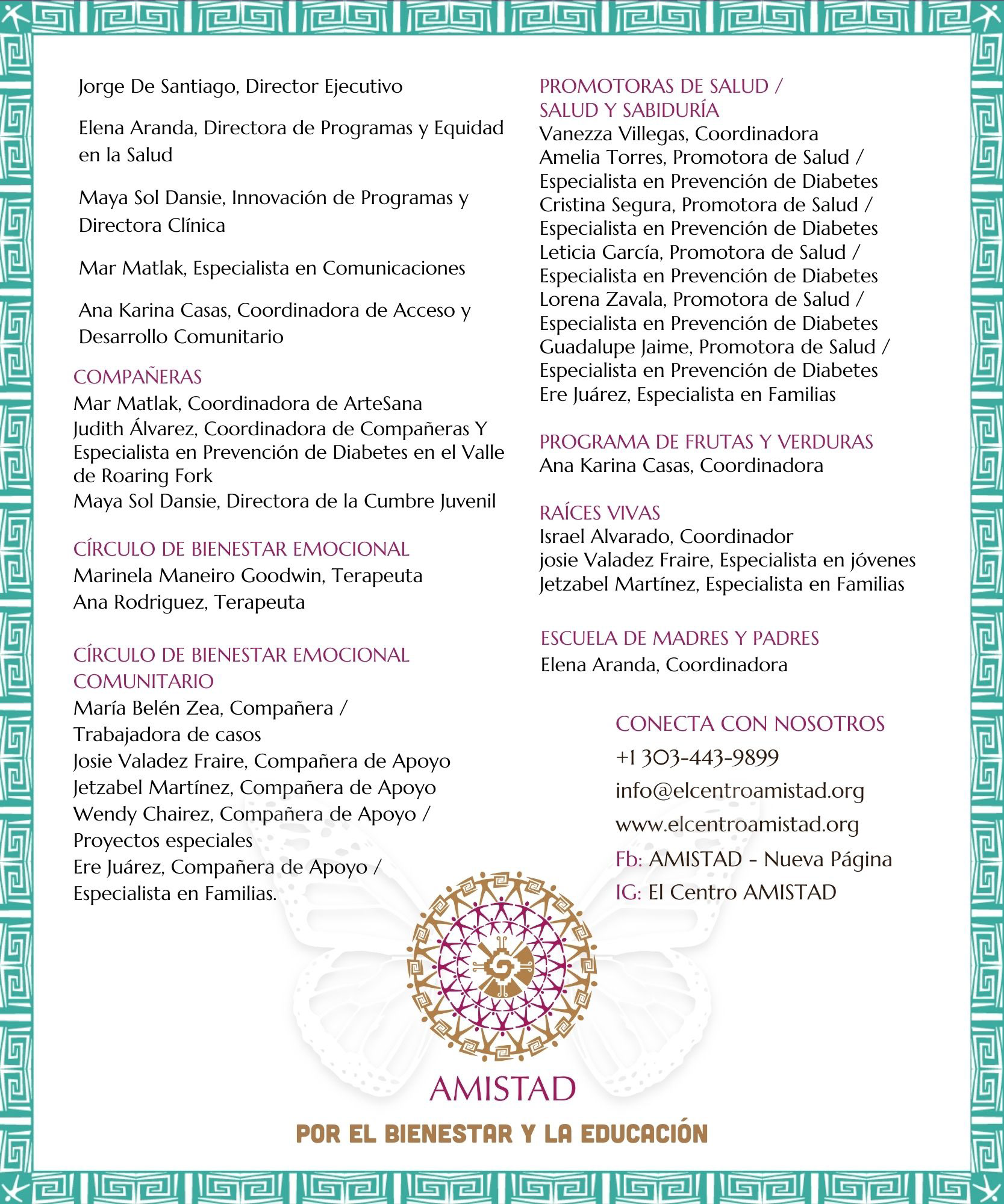 Jorge De Santiago, Director Ejecutivo

Elena Aranda, Directora de Programas y Equidad en la Salud

Maya Sol Dansie, Innovación de Programas y Directora Clínica

Mar Matlak, Especialista en Comunicaciones

Ana Karina Casas, Coordinadora de Acceso y Desarrollo Comunitario

COMPAÑERAS
Mar Matlak, Coordinadora de ArteSana
Judith Álvarez, Coordinadora de Compañeras Y Especialista en Prevención de Diabetes en el Valle de Roaring Fork
Maya Sol Dansie, Directora de la Cumbre Juvenil

CÍRCULO DE BIENESTAR EMOCIONAL
Marinela Maneiro Goodwin, Terapeuta
Ana Rodriguez, Terapeuta

CÍRCULO DE BIENESTAR EMOCIONAL COMUNITARIO
María Belén Zea, Compañera / Trabajadora de casos
Josie Valadez Fraire, Compañera de Apoyo
Jetzabel Martínez, Compañera de Apoyo
Wendy Chairez, Compañera de Apoyo / Proyectos especiales
Ere Juárez, Compañera de Apoyo / Especialista en Familias.

PROMOTORAS DE SALUD / SALUD Y SABIDURÍA
Vanezza Villegas, Coordinadora
Amelia Torres, Promotora de Salud / Especialista en Prevención de Diabetes
Cristina Segura, Promotora de Salud / Especialista en Prevención de Diabetes
Leticia García, Promotora de Salud / Especialista en Prevención de Diabetes
Lorena Zavala, Promotora de Salud / Especialista en Prevención de Diabetes
Guadalupe Jaime, Promotora de Salud / Especialista en Prevención de Diabetes
Ere Juárez, Especialista en Familias

PROGRAMA DE FRUTAS Y VERDURAS
Ana Karina Casas, Coordinadora

RAÍCES VIVAS
Israel Alvarado, Coordinador
josie Valadez Fraire, Especialista en jóvenes
Jetzabel Martínez, Especialista en Familias

ESCUELA DE MADRES Y PADRES
Elena Aranda, Coordinadora

CONECTA CON NOSOTROS
+1 303-443-9899
info@elcentroamistad.org
www.elcentroamistad.org
Fb: AMISTAD - Nueva Página
IG: El Centro AMISTAD

AMISTAD
POR EL BIENESTAR Y LA EDUCACIÓN